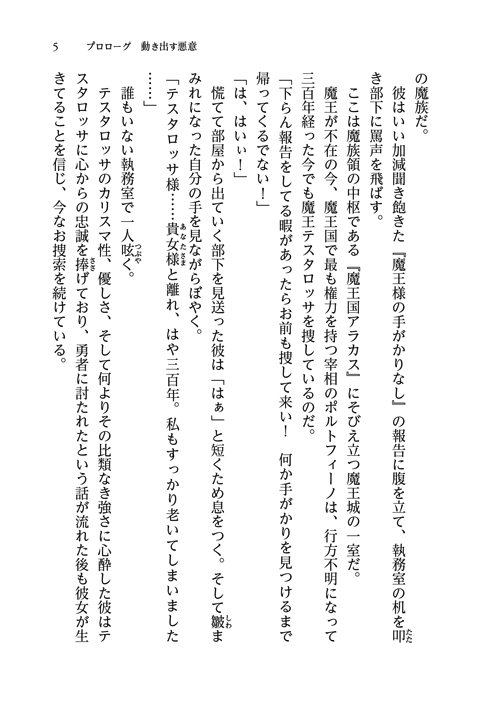 5　プロローグ　動き出す悪意

の魔族だ。

彼はいい加減聞き飽きた『魔王様の手がかりなし』の報告に腹を立て、執務室の机を叩き部下に罵声を飛ばす。

ここは魔族領の中枢である『魔王国アラカス』にそびえ立つ魔王城の一室だ。

魔王が不在の今、魔王国で最も権力を持つ宰相のポルトフィーノは、行方不明になって三百年経った今でも魔王テスタロッサを捜しているのだ。

「下らん報告をしてる暇があったらお前も捜して来い！　何か手がかりを見つけるまで帰ってくるでない！」

「は、はいぃ！」

慌てて部屋から出ていく部下を見送った彼は「はぁ」と短くため息をつく。そして皺まみれになった自分の手を見ながらぼやく。

「テスタロッサ様……貴女様と離れ、はや三百年。私もすっかり老いてしまいました……」

誰もいない執務室で一人呟く。

テスタロッサのカリスマ性、優しさ、そして何よりその比類なき強さに心酔した彼はテスタロッサに心からの忠誠を捧げており、勇者に討たれたという話が流れた後も彼女が生きてることを信じ、今なお捜索を続けている。